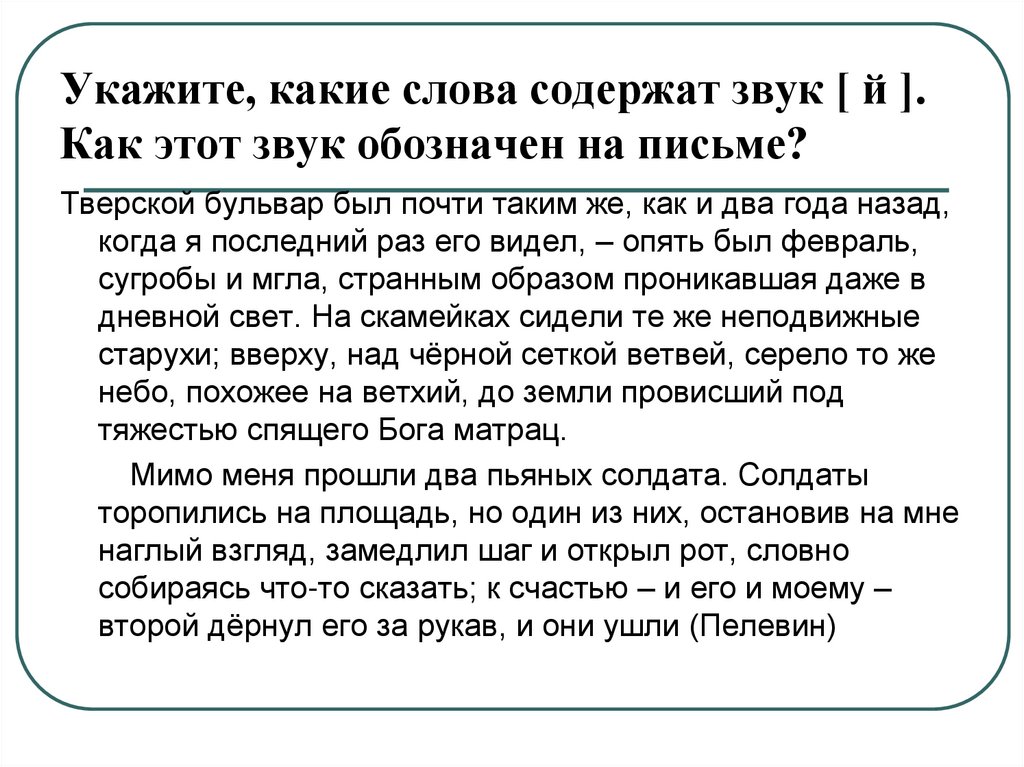 Укажите, какие слова содержат звук [ й ]. Как этот звук обозначен на письме?

Тверской бульвар был почти таким же, как и два года назад, когда я последний раз его видел, – опять был февраль, сугробы и мгла, странным образом проникавшая даже в дневной свет. На скамейках сидели те же неподвижные старухи; вверху, над чёрной сеткой ветвей, серело то же небо, похожее на ветхий, до земли провисший под тяжестью спящего Бога матрац.

Мимо меня прошли два пьяных солдата. Солдаты торопились на площадь, но один из них, остановив на мне наглый взгляд, замедлил шаг и открыл рот, словно собираясь что-то сказать; к счастью – и его и моему – второй дёрнул его за рукав, и они ушли (Пелевин)